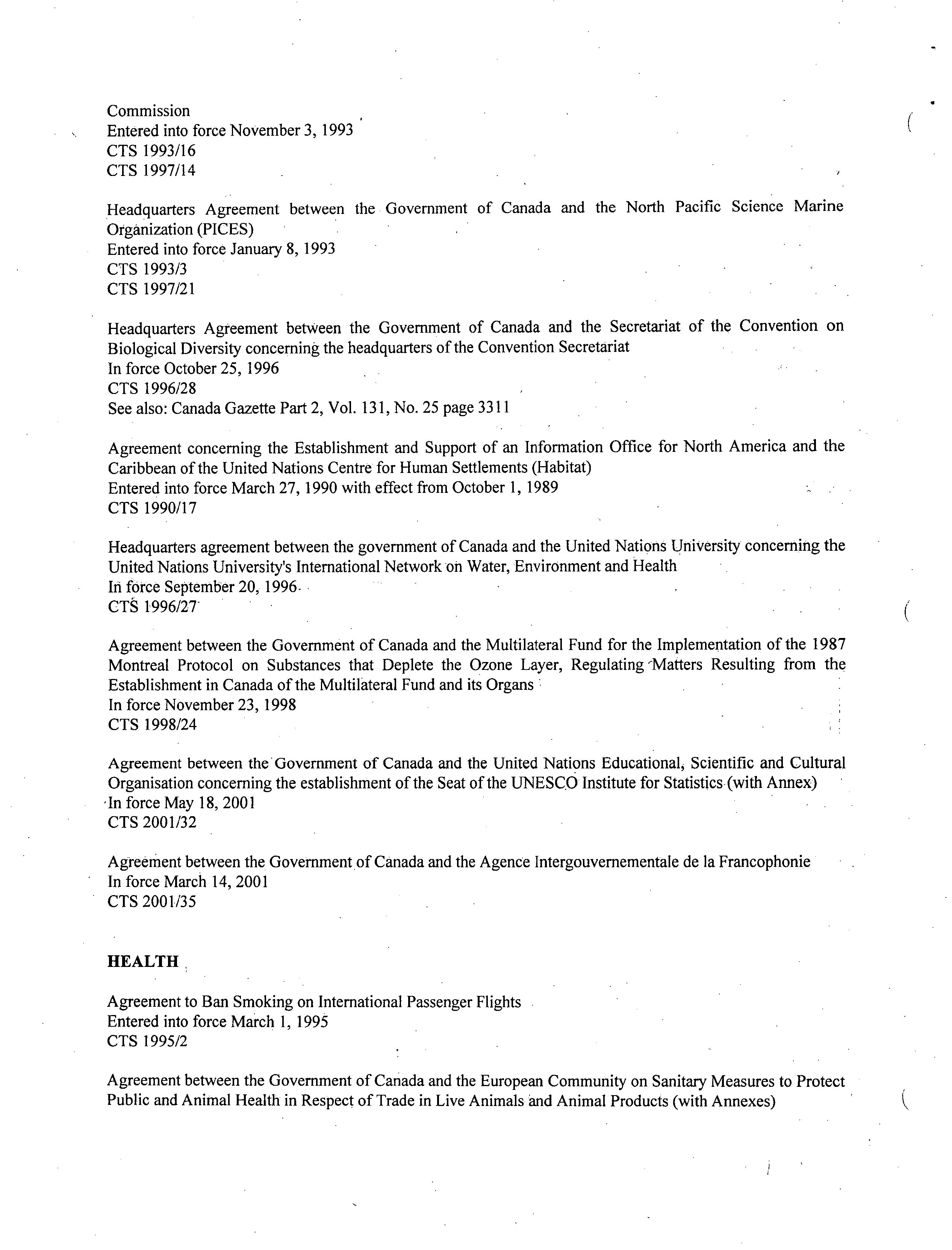 Commission
Entered into force November 3, 1993
CTS 1993/16
CTS 1997/14

Headquarters Agreement between the Government of Canada and the North Pacific Science Marine Organization (PICES)
Entered into force January 8, 1993
CTS 1993/3
CTS 1997/21

Headquarters Agreement between the Government of Canada and the Secretariat of the Convention on Biological Diversity concerning the headquarters of the Convention Secretariat
In force October 25, 1996
CTS 1996/28
See also: Canada Gazette Part 2, Vol. 131, No. 25 page 3311

Agreement concerning the Establishment and Support of an Information Office for North America and the Caribbean of the United Nations Centre for Human Settlements (Habitat)
Entered into force March 27, 1990 with effect from October 1, 1989
CTS 1990/17

Headquarters agreement between the government of Canada and the United Nations University concerning the United Nations University's International Network on Water, Environment and Health
In force September 20, 1996
CTS 1996/27

Agreement between the Government of Canada and the Multilateral Fund for the Implementation of the 1987 Montreal Protocol on Substances that Deplete the Ozone Layer, Regulating Matters Resulting from the Establishment in Canada of the Multilateral Fund and its Organs
In force November 23, 1998
CTS 1998/24

Agreement between the Government of Canada and the United Nations Educational, Scientific and Cultural Organisation concerning the establishment of the Seat of the UNESCO Institute for Statistics (with Annex)
In force May 18, 2001
CTS 2001/32

Agreement between the Government of Canada and the Agence Intergouvernementale de la Francophonie
In force March 14, 2001
CTS 2001/35

HEALTH

Agreement to Ban Smoking on International Passenger Flights
Entered into force March 1, 1995
CTS 1995/2

Agreement between the Government of Canada and the European Community on Sanitary Measures to Protect Public and Animal Health in Respect of Trade in Live Animals and Animal Products (with Annexes)